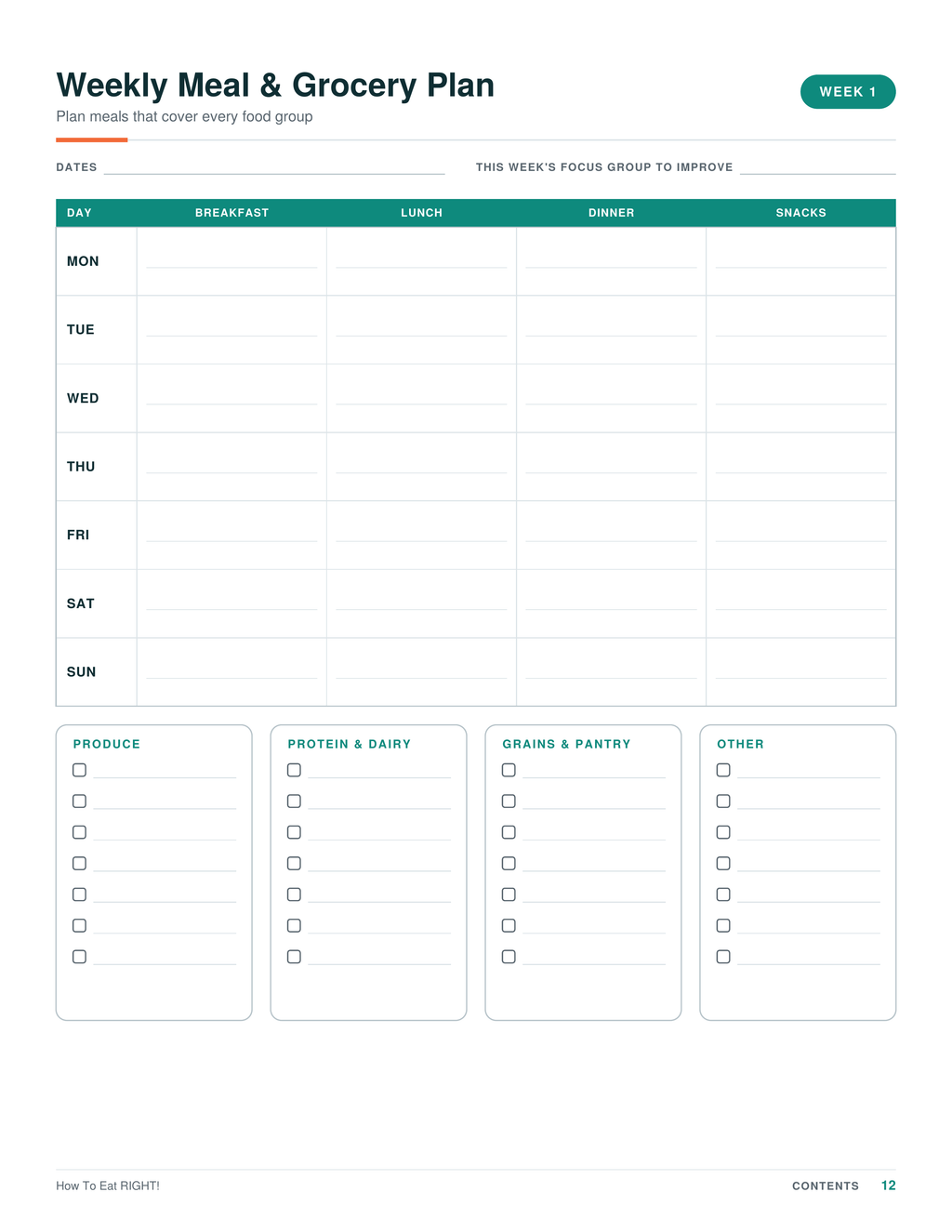 Weekly Meal & Grocery Plan

WEEK 1

Plan meals that cover every food group

DATES

THIS WEEK'S FOCUS GROUP TO IMPROVE

| DAY | BREAKFAST | LUNCH | DINNER | SNACKS |
|---|---|---|---|---|
| MON | | | | |
| TUE | | | | |
| WED | | | | |
| THU | | | | |
| FRI | | | | |
| SAT | | | | |
| SUN | | | | |

PRODUCE

PROTEIN & DAIRY

GRAINS & PANTRY

OTHER

How To Eat RIGHT!

CONTENTS 12